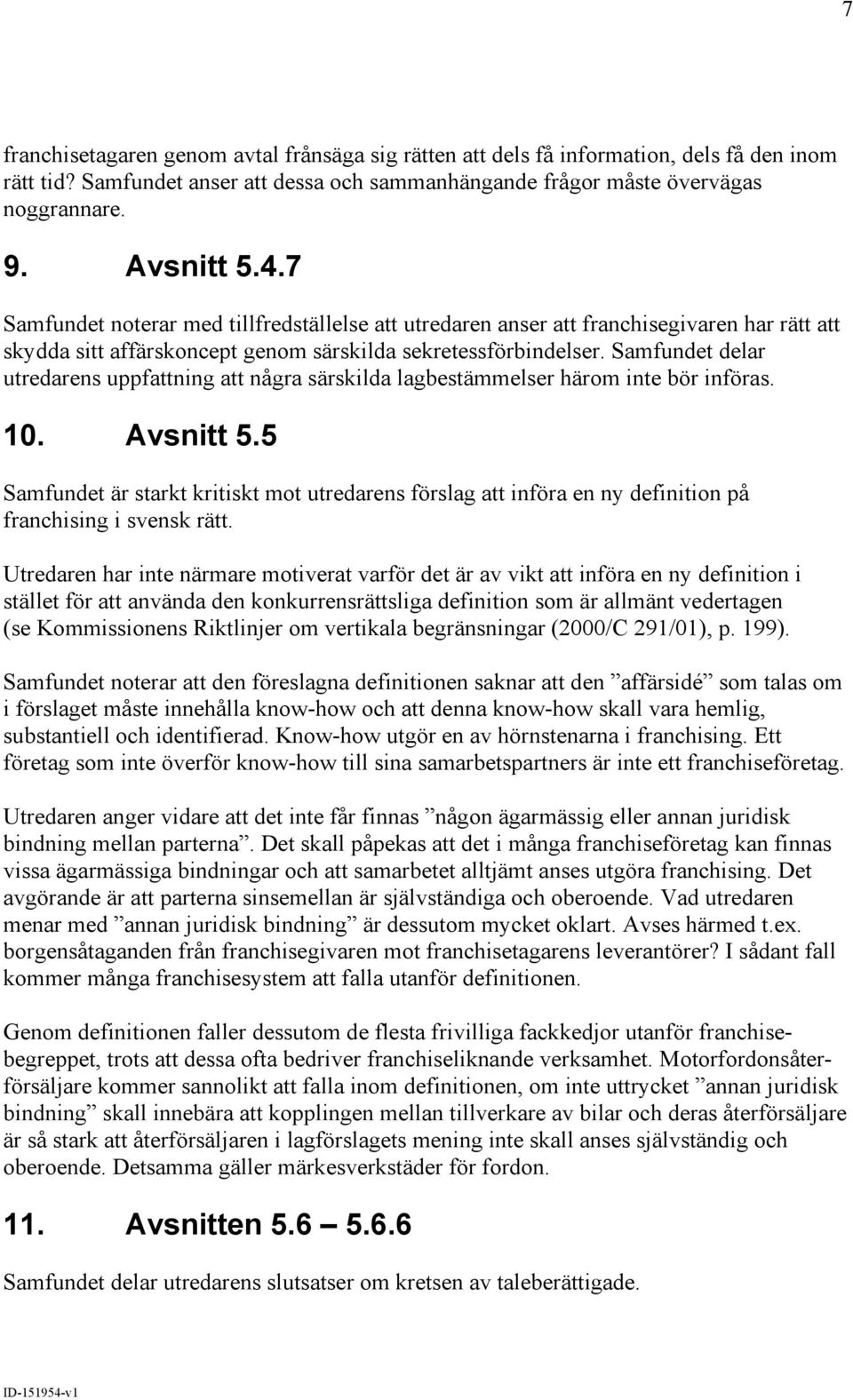 7

franchisetagaren genom avtal frånsäga sig rätten att dels få information, dels få den inom rätt tid? Samfundet anser att dessa och sammanhängande frågor måste övervägas noggrannare.

9. Avsnitt 5.4.7

Samfundet noterar med tillfredställelse att utredaren anser att franchisegivaren har rätt att skydda sitt affärskoncept genom särskilda sekretessförbindelser. Samfundet delar utredarens uppfattning att några särskilda lagbestämmelser härom inte bör införas.

10. Avsnitt 5.5

Samfundet är starkt kritiskt mot utredarens förslag att införa en ny definition på franchising i svensk rätt.

Utredaren har inte närmare motiverat varför det är av vikt att införa en ny definition i stället för att använda den konkurrensrättsliga definition som är allmänt vedertagen (se Kommissionens Riktlinjer om vertikala begränsningar (2000/C 291/01), p. 199).

Samfundet noterar att den föreslagna definitionen saknar att den ”affärsidé” som talas om i förslaget måste innehålla know-how och att denna know-how skall vara hemlig, substantiell och identifierad. Know-how utgör en av hörnstenarna i franchising. Ett företag som inte överför know-how till sina samarbetspartners är inte ett franchiseföretag.

Utredaren anger vidare att det inte får finnas ”någon ägarmässig eller annan juridisk bindning mellan parterna”. Det skall påpekas att det i många franchiseföretag kan finnas vissa ägarmässiga bindningar och att samarbetet alltjämt anses utgöra franchising. Det avgörande är att parterna sinsemellan är självständiga och oberoende. Vad utredaren menar med ”annan juridisk bindning” är dessutom mycket oklart. Avses härmed t.ex. borgensåtaganden från franchisegivaren mot franchisetagarens leverantörer? I sådant fall kommer många franchisesystem att falla utanför definitionen.

Genom definitionen faller dessutom de flesta frivilliga fackkedjor utanför franchisebegreppet, trots att dessa ofta bedriver franchiseliknande verksamhet. Motorfordonsåterförsäljare kommer sannolikt att falla inom definitionen, om inte uttrycket ”annan juridisk bindning” skall innebära att kopplingen mellan tillverkare av bilar och deras återförsäljare är så stark att återförsäljaren i lagförslagets mening inte skall anses självständig och oberoende. Detsamma gäller märkesverkstäder för fordon.

11. Avsnitten 5.6 – 5.6.6

Samfundet delar utredarens slutsatser om kretsen av taleberättigade.

ID-151954-v1